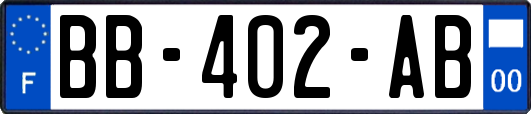 F
BB-402-AB
00